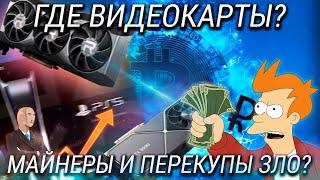 ГДЕ ВИДЕОКАРТЫ?

PS5

₽

МАЙНЕРЫ И ПЕРЕКУПЫ ЗЛО?